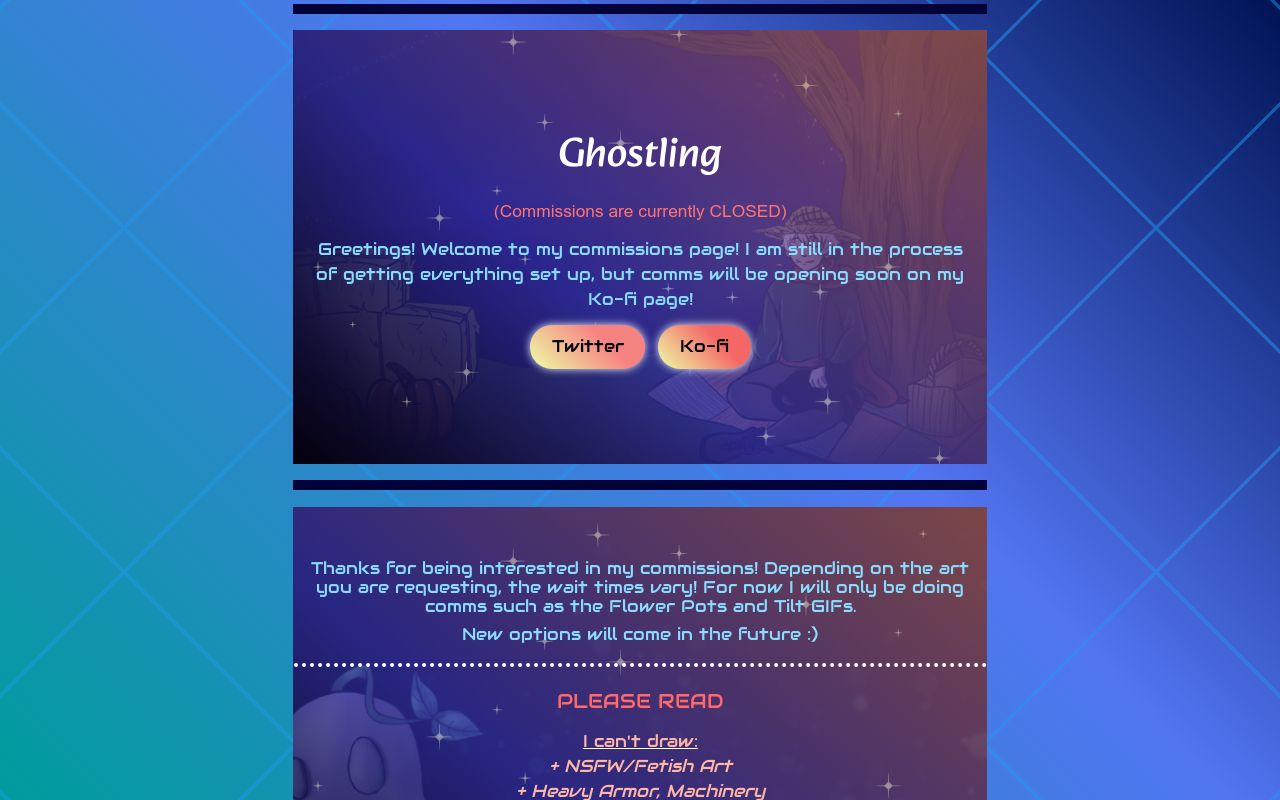 Ghostling

(Commissions are currently CLOSED)

Greetings! Welcome to my commissions page! I am still in the process of getting everything set up, but comms will be opening soon on my Ko-fi page!

Twitter Ko-fi

Thanks for being interested in my commissions! Depending on the art you are requesting, the wait times vary! For now I will only be doing comms such as the Flower Pots and Tilt GIFs.

New options will come in the future :)

PLEASE READ

I can't draw:

+ NSFW/Fetish Art

+ Heavy Armor, Machinery